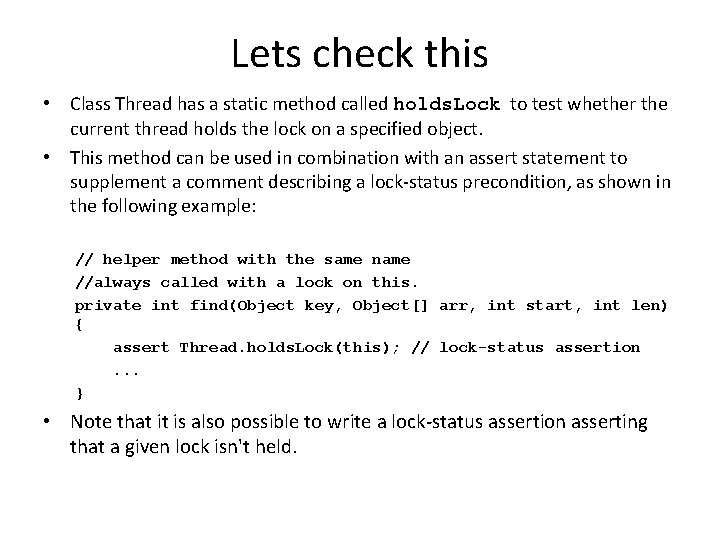 Lets check this

• Class Thread has a static method called holdsLock to test whether the current thread holds the lock on a specified object.

• This method can be used in combination with an assert statement to supplement a comment describing a lock-status precondition, as shown in the following example:

// helper method with the same name
//always called with a lock on this.
private int find(Object key, Object[] arr, int start, int len)
{
    assert Thread.holdsLock(this); // lock-status assertion
    ...
}

• Note that it is also possible to write a lock-status assertion asserting that a given lock isn't held.